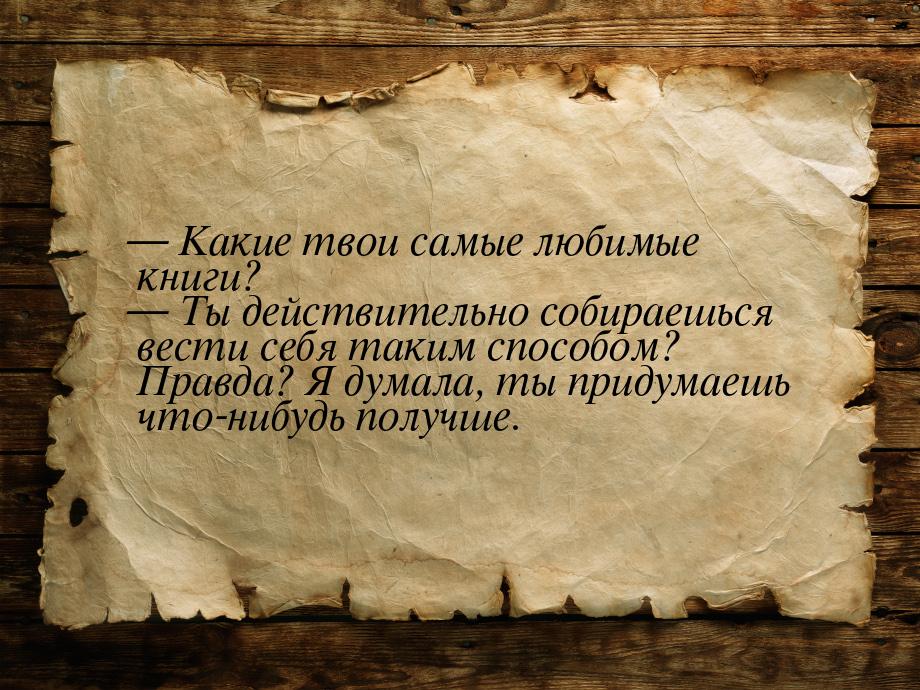 — Какие твои самые любимые книги?
— Ты действительно собираешься вести себя таким способом? Правда? Я думала, ты придумаешь что-нибудь получше.